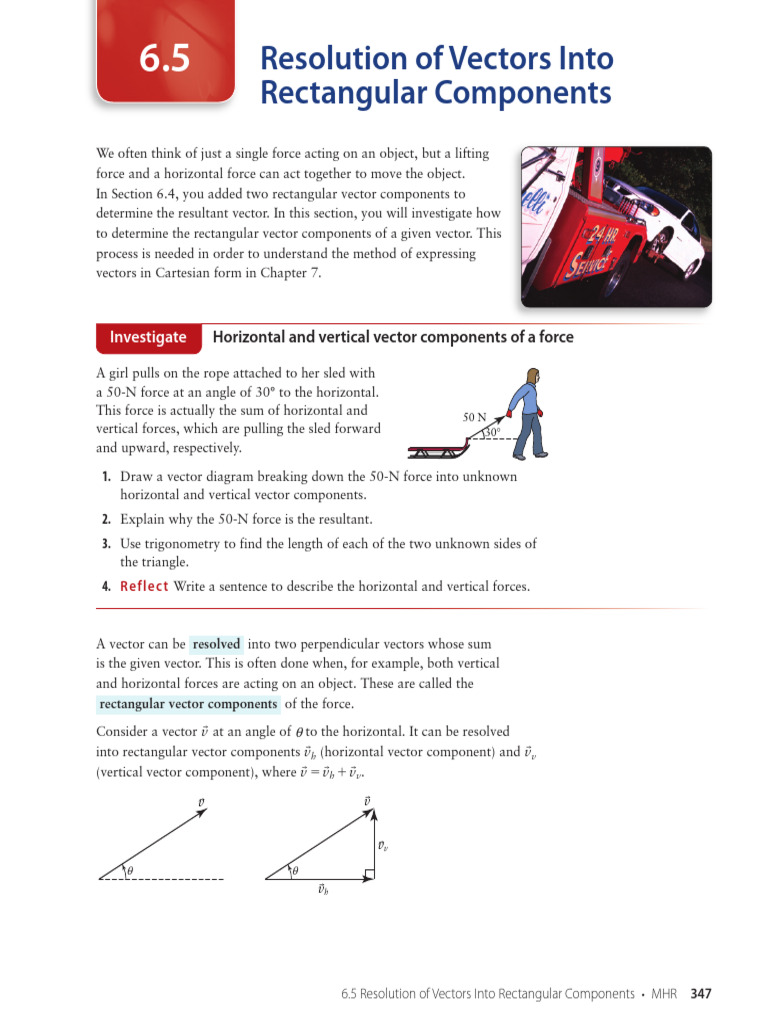 6.5

Resolution of Vectors Into Rectangular Components

We often think of just a single force acting on an object, but a lifting force and a horizontal force can act together to move the object. In Section 6.4, you added two rectangular vector components to determine the resultant vector. In this section, you will investigate how to determine the rectangular vector components of a given vector. This process is needed in order to understand the method of expressing vectors in Cartesian form in Chapter 7.

24 HR Service

Investigate Horizontal and vertical vector components of a force

A girl pulls on the rope attached to her sled with a 50-N force at an angle of 30° to the horizontal. This force is actually the sum of horizontal and vertical forces, which are pulling the sled forward and upward, respectively.

50 N
30°

1. Draw a vector diagram breaking down the 50-N force into unknown horizontal and vertical vector components.
2. Explain why the 50-N force is the resultant.
3. Use trigonometry to find the length of each of the two unknown sides of the triangle.
4. Reflect Write a sentence to describe the horizontal and vertical forces.

A vector can be resolved into two perpendicular vectors whose sum is the given vector. This is often done when, for example, both vertical and horizontal forces are acting on an object. These are called the rectangular vector components of the force.

Consider a vector $\vec{v}$ at an angle of $\theta$ to the horizontal. It can be resolved into rectangular vector components $\vec{v}_h$ (horizontal vector component) and $\vec{v}_v$ (vertical vector component), where $\vec{v} = \vec{v}_h + \vec{v}_v$.

$\vec{v}$
$\theta$
$\vec{v}$
$\vec{v}_v$
$\theta$
$\vec{v}_h$

6.5 Resolution of Vectors Into Rectangular Components • MHR 347